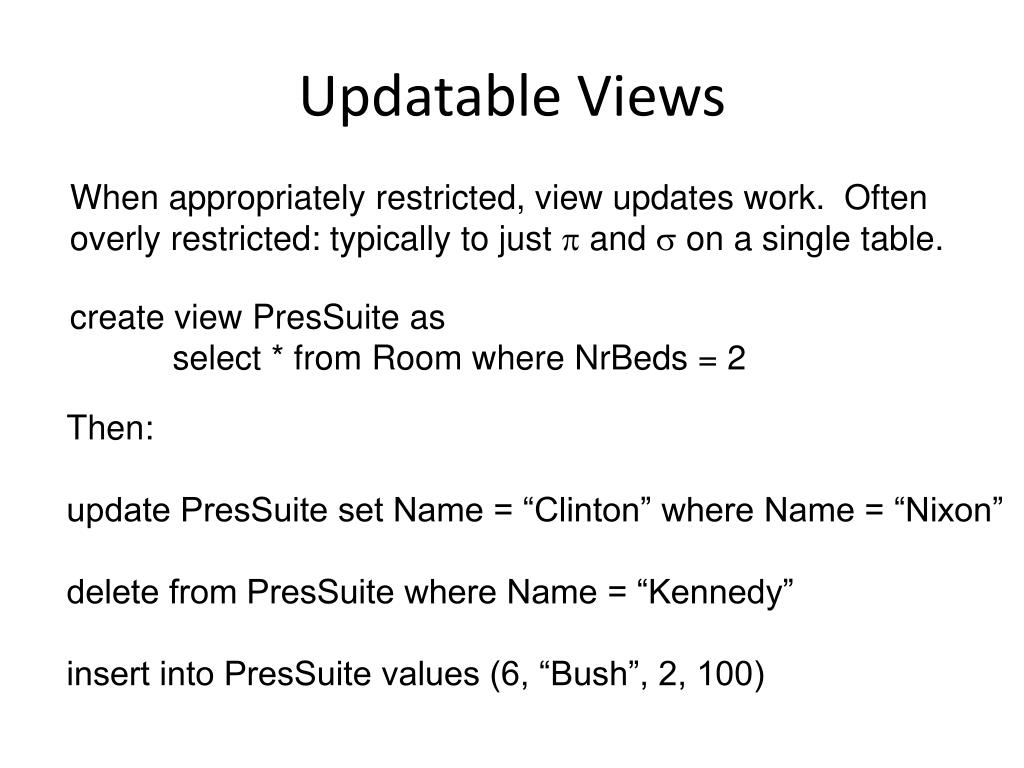 Updatable Views

When appropriately restricted, view updates work. Often overly restricted: typically to just $\pi$ and $\sigma$ on a single table.

create view PresSuite as
select * from Room where NrBeds = 2

Then:

update PresSuite set Name = "Clinton" where Name = "Nixon"

delete from PresSuite where Name = "Kennedy"

insert into PresSuite values (6, "Bush", 2, 100)